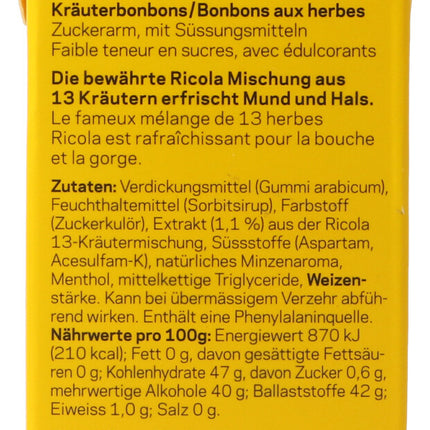 Kräuterbonbons/Bonbons aux herbes
Zuckerarm, mit Süssungsmitteln
Faible teneur en sucres, avec édulcorants

Die bewährte Ricola Mischung aus 13 Kräutern erfrischt Mund und Hals.
Le fameux mélange de 13 herbes Ricola est rafraîchissant pour la bouche et la gorge.

Zutaten: Verdickungsmittel (Gummi arabicum), Feuchthaltemittel (Sorbitsirup), Farbstoff (Zuckerkulör), Extrakt (1,1 %) aus der Ricola 13-Kräutermischung, Süssstoffe (Aspartam, Acesulfam-K), natürliches Minzenaroma, Menthol, mittelkettige Triglyceride, Weizenstärke. Kann bei übermässigem Verzehr abführend wirken. Enthält eine Phenylalaninquelle.
Nährwerte pro 100g: Energiewert 870 kJ (210 kcal); Fett 0 g, davon gesättigte Fettsäuren 0 g; Kohlenhydrate 47 g, davon Zucker 0,6 g, mehrwertige Alkohole 40 g; Ballaststoffe 42 g; Eiweiss 1,0 g; Salz 0 g.